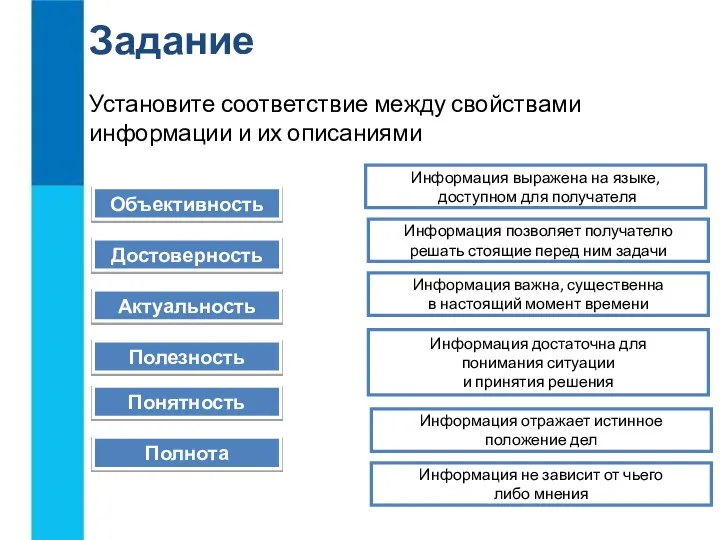 Задание

Установите соответствие между свойствами информации и их описаниями

Объективность

Достоверность

Актуальность

Полезность

Понятность

Полнота

Информация выражена на языке, доступном для получателя

Информация позволяет получателю решать стоящие перед ним задачи

Информация важна, существенна в настоящий момент времени

Информация достаточна для понимания ситуации и принятия решения

Информация отражает истинное положение дел

Информация не зависит от чьего либо мнения